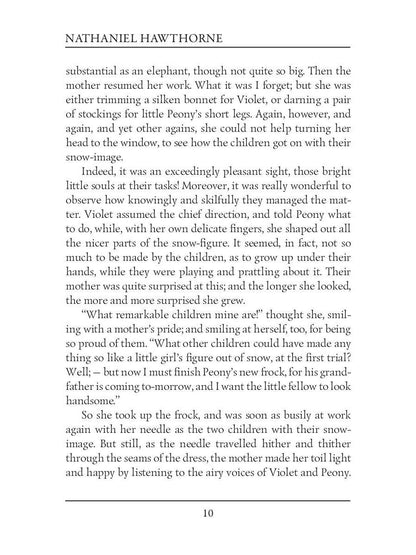 NATHANIEL HAWTHORNE

substantial as an elephant, though not quite so big. Then the mother resumed her work. What it was I forget; but she was either trimming a silken bonnet for Violet, or darning a pair of stockings for little Peony's short legs. Again, however, and again, and yet other agains, she could not help turning her head to the window, to see how the children got on with their snow-image.

Indeed, it was an exceedingly pleasant sight, those bright little souls at their tasks! Moreover, it was really wonderful to observe how knowingly and skilfully they managed the matter. Violet assumed the chief direction, and told Peony what to do, while, with her own delicate fingers, she shaped out all the nicer parts of the snow-figure. It seemed, in fact, not so much to be made by the children, as to grow up under their hands, while they were playing and prattling about it. Their mother was quite surprised at this; and the longer she looked, the more and more surprised she grew.

"What remarkable children mine are!" thought she, smiling with a mother's pride; and smiling at herself, too, for being so proud of them. "What other children could have made any thing so like a little girl's figure out of snow, at the first trial? Well; — but now I must finish Peony's new frock, for his grandfather is coming to-morrow, and I want the little fellow to look handsome."

So she took up the frock, and was soon as busily at work again with her needle as the two children with their snow-image. But still, as the needle travelled hither and thither through the seams of the dress, the mother made her toil light and happy by listening to the airy voices of Violet and Peony.

10